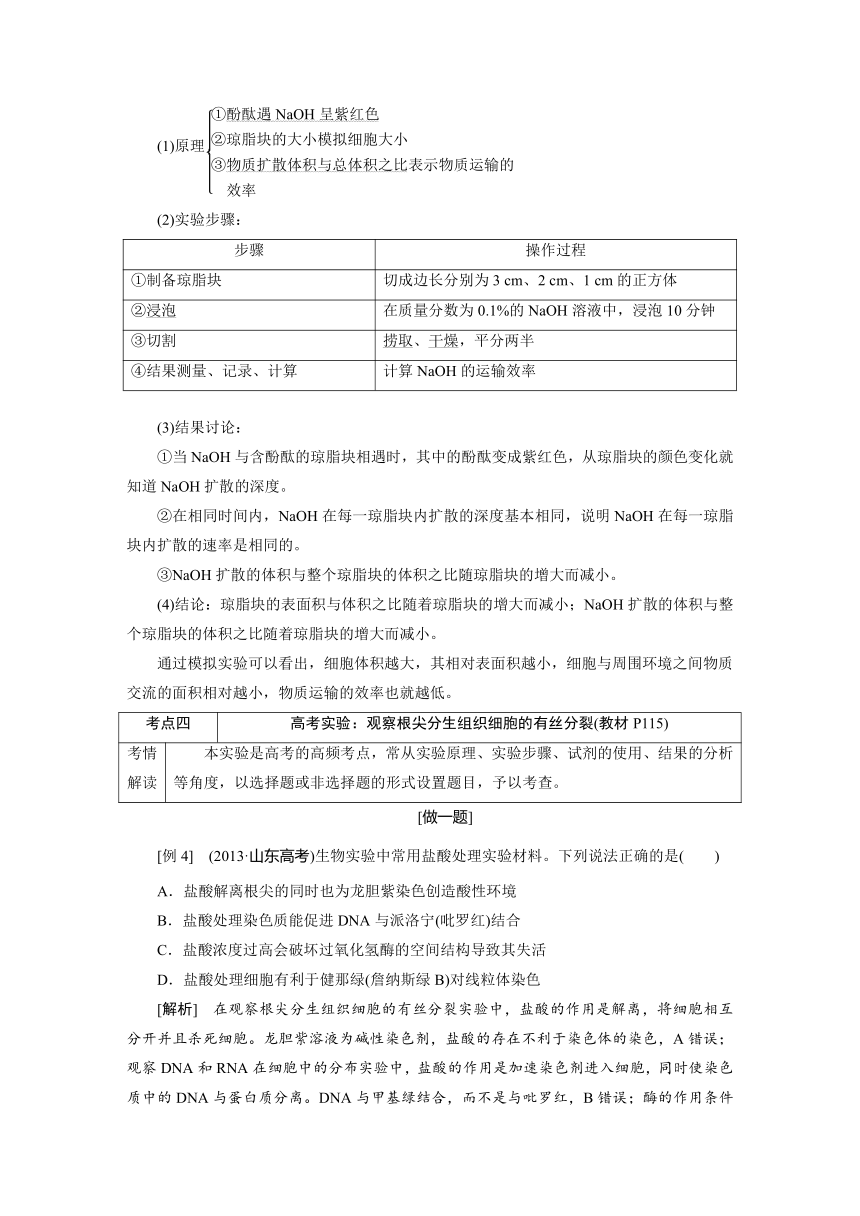 (1)原理 ①酚酞遇 NaOH 呈紫红色
②琼脂块的大小模拟细胞大小
③物质扩散体积与总体积之比表示物质运输的效率

(2)实验步骤：

| 步骤 | 操作过程 |
|---|---|
| ①制备琼脂块 | 切成边长分别为 3 cm、2 cm、1 cm 的正方体 |
| ②浸泡 | 在质量分数为 0.1%的 NaOH 溶液中，浸泡 10 分钟 |
| ③切割 | 捞取、干燥，平分两半 |
| ④结果测量、记录、计算 | 计算 NaOH 的运输效率 |

(3)结果讨论：

①当 NaOH 与含酚酞的琼脂块相遇时，其中的酚酞变成紫红色，从琼脂块的颜色变化就知道 NaOH 扩散的深度。

②在相同时间内，NaOH 在每一琼脂块内扩散的深度基本相同，说明 NaOH 在每一琼脂块内扩散的速率是相同的。

③NaOH 扩散的体积与整个琼脂块的体积之比随琼脂块的增大而减小。

(4)结论：琼脂块的表面积与体积之比随着琼脂块的增大而减小；NaOH 扩散的体积与整个琼脂块的体积之比随着琼脂块的增大而减小。

通过模拟实验可以看出，细胞体积越大，其相对表面积越小，细胞与周围环境之间物质交流的面积相对越小，物质运输的效率也就越低。

| 考点四 | 高考实验：观察根尖分生组织细胞的有丝分裂(教材 P115) |
|---|---|
| 考情解读 | 本实验是高考的高频考点，常从实验原理、实验步骤、试剂的使用、结果的分析等角度，以选择题或非选择题的形式设置题目，予以考查。 |

[做一题]

[例 4] (2013·山东高考)生物实验中常用盐酸处理实验材料。下列说法正确的是(　　)

A．盐酸解离根尖的同时也为龙胆紫染色创造酸性环境

B．盐酸处理染色质能促进 DNA 与派洛宁(吡罗红)结合

C．盐酸浓度过高会破坏过氧化氢酶的空间结构导致其失活

D．盐酸处理细胞有利于健那绿(詹纳斯绿 B)对线粒体染色

[解析] 在观察根尖分生组织细胞的有丝分裂实验中，盐酸的作用是解离，将细胞相互分开并且杀死细胞。龙胆紫溶液为碱性染色剂，盐酸的存在不利于染色体的染色，A 错误；观察 DNA 和 RNA 在细胞中的分布实验中，盐酸的作用是加速染色剂进入细胞，同时使染色质中的 DNA 与蛋白质分离。DNA 与甲基绿结合，而不是与吡罗红，B 错误；酶的作用条件